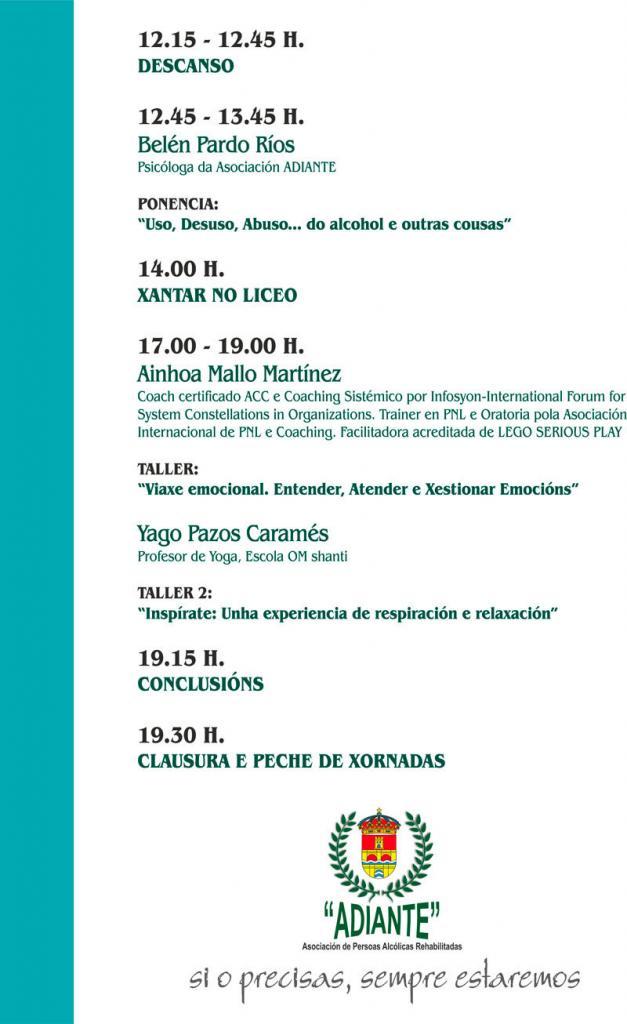 12.15 - 12.45 H.
DESCANSO

12.45 - 13.45 H.
Belén Pardo Ríos
Psicóloga da Asociación ADIANTE

PONENCIA:
"Uso, Desuso, Abuso... do alcohol e outras cousas"

14.00 H.
XANTAR NO LICEO

17.00 - 19.00 H.
Ainhoa Mallo Martínez
Coach certificado ACC e Coaching Sistémico por Infosyon-International Forum for System Constellations in Organizations. Trainer en PNL e Oratoria pola Asociación Internacional de PNL e Coaching. Facilitadora acreditada de LEGO SERIOUS PLAY

TALLER:
"Viaxe emocional. Entender, Atender e Xestionar Emocións"

Yago Pazos Caramés
Profesor de Yoga, Escola OM shanti

TALLER 2:
"Inspírate: Unha experiencia de respiración e relaxación"

19.15 H.
CONCLUSIÓNS

19.30 H.
CLAUSURA E PECHE DE XORNADAS

"ADIANTE"
Asociación de Persoas Alcólicas Rehabilitadas

si o precisas, sempre estaremos